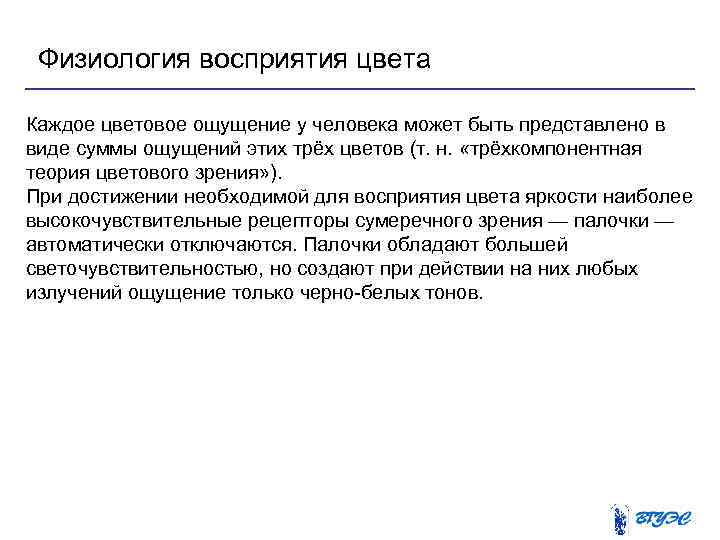 Физиология восприятия цвета

Каждое цветовое ощущение у человека может быть представлено в виде суммы ощущений этих трёх цветов (т. н. «трёхкомпонентная теория цветового зрения»).
При достижении необходимой для восприятия цвета яркости наиболее высокочувствительные рецепторы сумеречного зрения — палочки — автоматически отключаются. Палочки обладают большей светочувствительностью, но создают при действии на них любых излучений ощущение только черно-белых тонов.

ВГУЭС